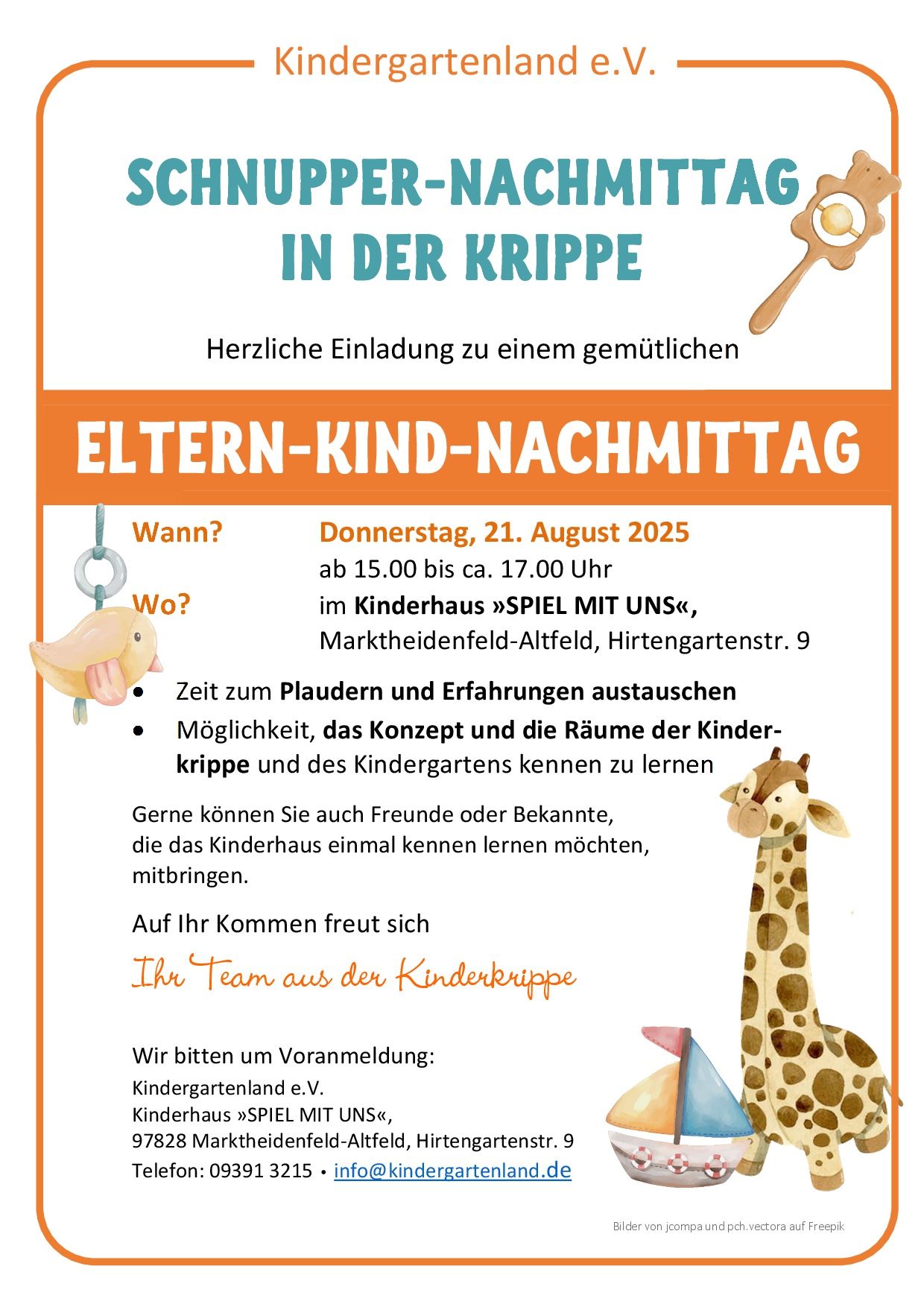 Kindergartenland e.V.

SCHNUPPER-NACHMITTAG
IN DER KRIPPE

Herzliche Einladung zu einem gemütlichen

ELTERN-KIND-NACHMITTAG

Wann? Donnerstag, 21. August 2025
ab 15.00 bis ca. 17.00 Uhr
Wo? im Kinderhaus »SPIEL MIT UNS«,
Marktheidenfeld-Altfeld, Hirtengartenstr. 9

• Zeit zum Plaudern und Erfahrungen austauschen
• Möglichkeit, das Konzept und die Räume der Kinderkrippe und des Kindergartens kennen zu lernen

Gerne können Sie auch Freunde oder Bekannte, die das Kinderhaus einmal kennen lernen möchten, mitbringen.

Auf Ihr Kommen freut sich

Ihr Team aus der Kinderkrippe

Wir bitten um Voranmeldung:
Kindergartenland e.V.
Kinderhaus »SPIEL MIT UNS«,
97828 Marktheidenfeld-Altfeld, Hirtengartenstr. 9
Telefon: 09391 3215 • info@kindergartenland.de

Bilder von jcompa und pch.vectora auf Freepik